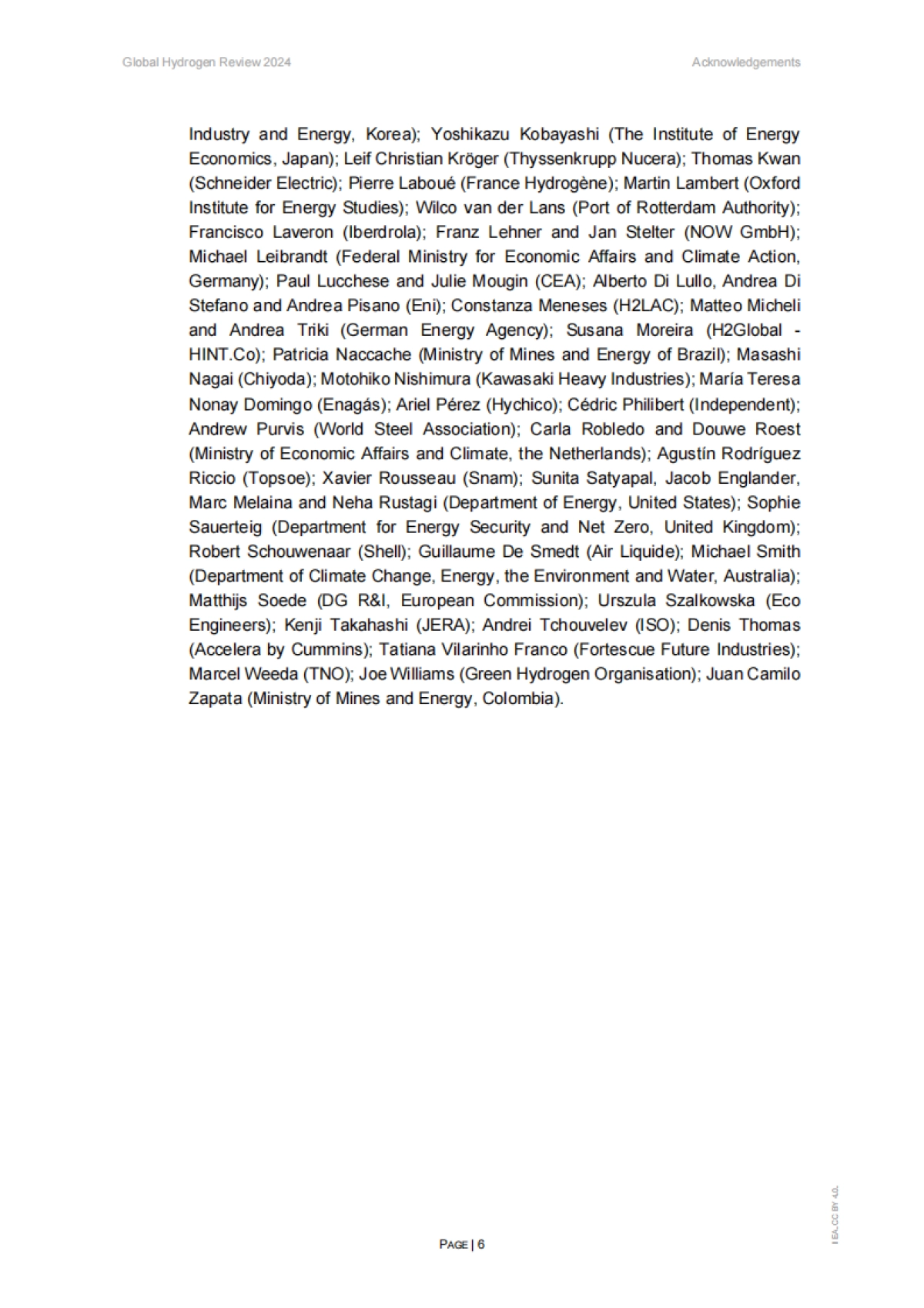 Global Hydrogen Review 2024

Acknowledgements

Industry and Energy, Korea); Yoshikazu Kobayashi (The Institute of Energy Economics, Japan); Leif Christian Kröger (Thyssenkrupp Nucera); Thomas Kwan (Schneider Electric); Pierre Laboué (France Hydrogène); Martin Lambert (Oxford Institute for Energy Studies); Wilco van der Lans (Port of Rotterdam Authority); Francisco Laveron (Iberdrola); Franz Lehner and Jan Stelter (NOW GmbH); Michael Leibrandt (Federal Ministry for Economic Affairs and Climate Action, Germany); Paul Lucchese and Julie Mougin (CEA); Alberto Di Lullo, Andrea Di Stefano and Andrea Pisano (Eni); Constanza Meneses (H2LAC); Matteo Micheli and Andrea Triki (German Energy Agency); Susana Moreira (H2Global - HINT.Co); Patricia Naccache (Ministry of Mines and Energy of Brazil); Masashi Nagai (Chiyoda); Motohiko Nishimura (Kawasaki Heavy Industries); María Teresa Nonay Domingo (Enagás); Ariel Pérez (Hychico); Cédric Philibert (Independent); Andrew Purvis (World Steel Association); Carla Robledo and Douwe Roest (Ministry of Economic Affairs and Climate, the Netherlands); Agustín Rodríguez Riccio (Topsoe); Xavier Rousseau (Snam); Sunita Satyapal, Jacob Englander, Marc Melaina and Neha Rustagi (Department of Energy, United States); Sophie Sauerteig (Department for Energy Security and Net Zero, United Kingdom); Robert Schouwenaar (Shell); Guillaume De Smedt (Air Liquide); Michael Smith (Department of Climate Change, Energy, the Environment and Water, Australia); Matthijs Soede (DG R&I, European Commission); Urszula Szalkowska (Eco Engineers); Kenji Takahashi (JERA); Andrei Tchouvelev (ISO); Denis Thomas (Accelera by Cummins); Tatiana Vilarinho Franco (Fortescue Future Industries); Marcel Weeda (TNO); Joe Williams (Green Hydrogen Organisation); Juan Camilo Zapata (Ministry of Mines and Energy, Colombia).

PAGE | 6

IEA. CC BY 4.0.